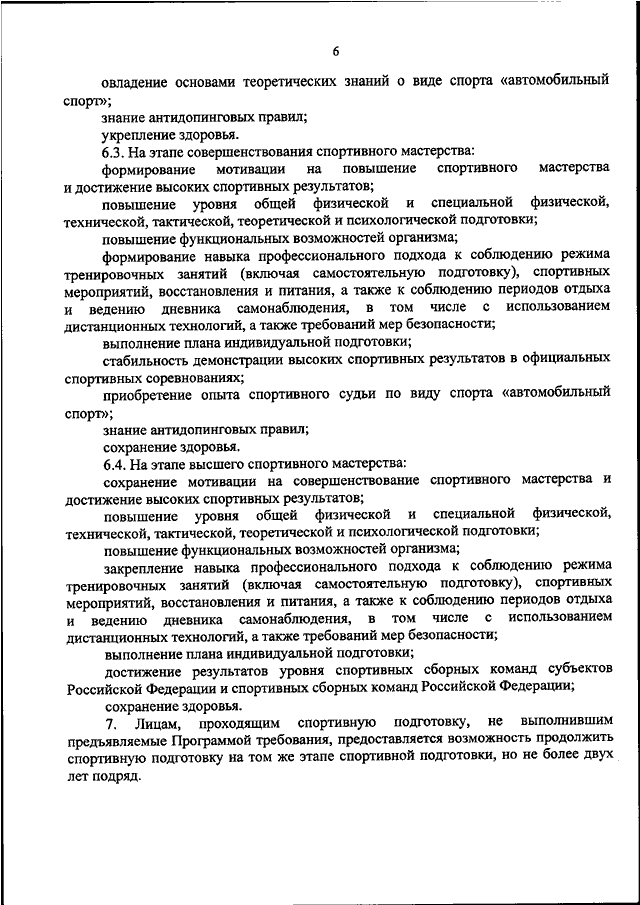 6

овладение основами теоретических знаний о виде спорта «автомобильный спорт»;

знание антидопинговых правил;

укрепление здоровья.

6.3. На этапе совершенствования спортивного мастерства:

формирование мотивации на повышение спортивного мастерства и достижение высоких спортивных результатов;

повышение уровня общей физической и специальной физической, технической, тактической, теоретической и психологической подготовки;

повышение функциональных возможностей организма;

формирование навыка профессионального подхода к соблюдению режима тренировочных занятий (включая самостоятельную подготовку), спортивных мероприятий, восстановления и питания, а также к соблюдению периодов отдыха и ведению дневника самонаблюдения, в том числе с использованием дистанционных технологий, а также требований мер безопасности;

выполнение плана индивидуальной подготовки;

стабильность демонстрации высоких спортивных результатов в официальных спортивных соревнованиях;

приобретение опыта спортивного судьи по виду спорта «автомобильный спорт»;

знание антидопинговых правил;

сохранение здоровья.

6.4. На этапе высшего спортивного мастерства:

сохранение мотивации на совершенствование спортивного мастерства и достижение высоких спортивных результатов;

повышение уровня общей физической и специальной физической, технической, тактической, теоретической и психологической подготовки;

повышение функциональных возможностей организма;

закрепление навыка профессионального подхода к соблюдению режима тренировочных занятий (включая самостоятельную подготовку), спортивных мероприятий, восстановления и питания, а также к соблюдению периодов отдыха и ведению дневника самонаблюдения, в том числе с использованием дистанционных технологий, а также требований мер безопасности;

выполнение плана индивидуальной подготовки;

достижение результатов уровня спортивных сборных команд субъектов Российской Федерации и спортивных сборных команд Российской Федерации;

сохранение здоровья.

7. Лицам, проходящим спортивную подготовку, не выполнившим предъявляемые Программой требования, предоставляется возможность продолжить спортивную подготовку на том же этапе спортивной подготовки, но не более двух лет подряд.